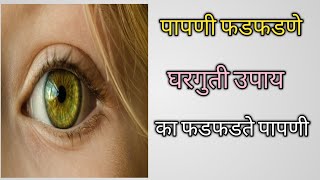 पापणी फडफडणे

घरगुती उपाय

का फडफडते पापणी